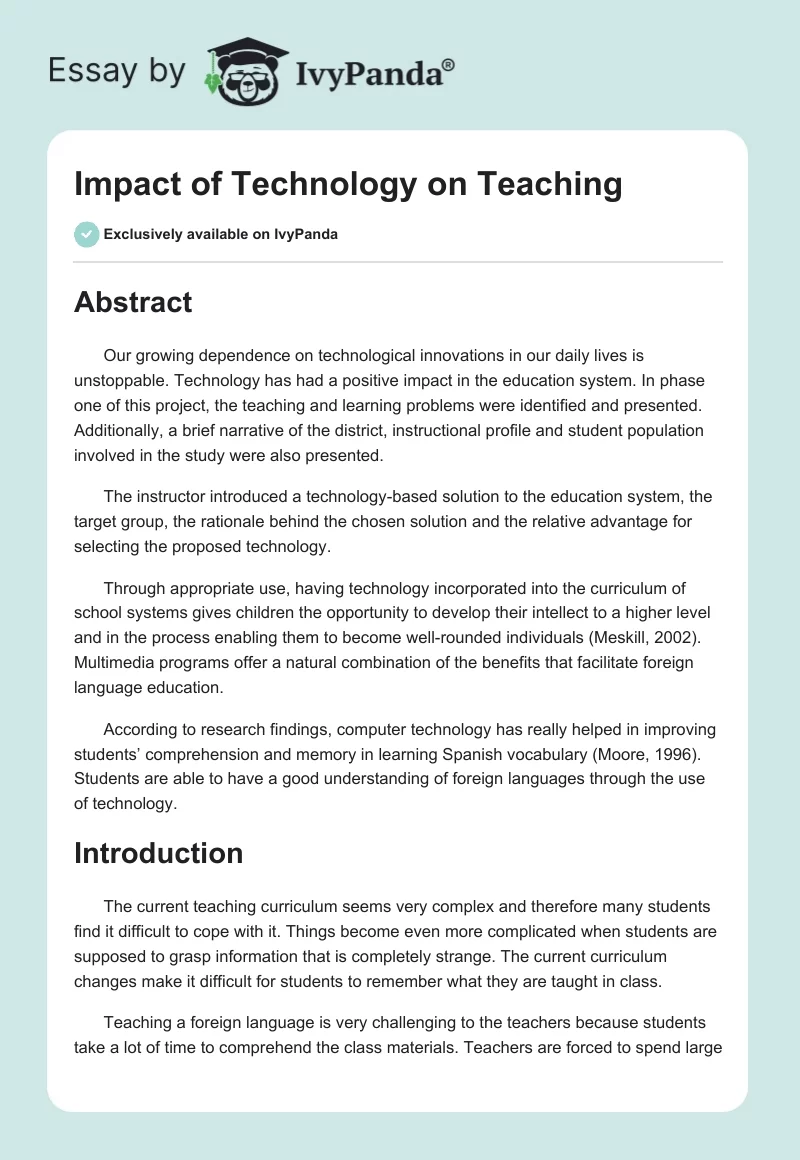 Essay by IvyPanda®

Impact of Technology on Teaching

Exclusively available on IvyPanda

Abstract

Our growing dependence on technological innovations in our daily lives is unstoppable. Technology has had a positive impact in the education system. In phase one of this project, the teaching and learning problems were identified and presented. Additionally, a brief narrative of the district, instructional profile and student population involved in the study were also presented.

The instructor introduced a technology-based solution to the education system, the target group, the rationale behind the chosen solution and the relative advantage for selecting the proposed technology.

Through appropriate use, having technology incorporated into the curriculum of school systems gives children the opportunity to develop their intellect to a higher level and in the process enabling them to become well-rounded individuals (Meskill, 2002). Multimedia programs offer a natural combination of the benefits that facilitate foreign language education.

According to research findings, computer technology has really helped in improving students' comprehension and memory in learning Spanish vocabulary (Moore, 1996). Students are able to have a good understanding of foreign languages through the use of technology.

Introduction

The current teaching curriculum seems very complex and therefore many students find it difficult to cope with it. Things become even more complicated when students are supposed to grasp information that is completely strange. The current curriculum changes make it difficult for students to remember what they are taught in class.

Teaching a foreign language is very challenging to the teachers because students take a lot of time to comprehend the class materials. Teachers are forced to spend large